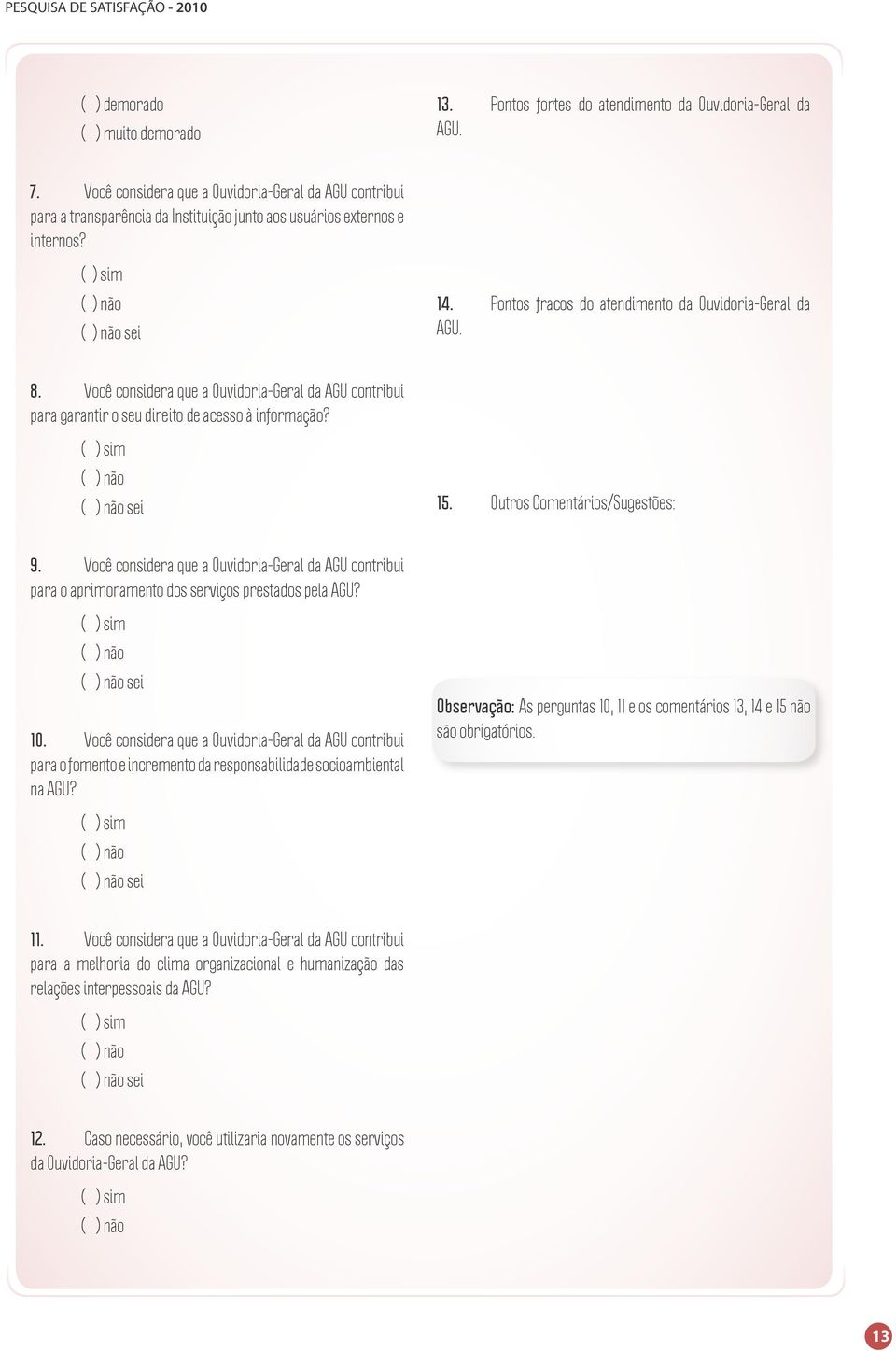 PESQUISA DE SATISFAÇÃO - 2010

( ) demorado
( ) muito demorado

7. Você considera que a Ouvidoria-Geral da AGU contribui para a transparência da Instituição junto aos usuários externos e internos?
( ) sim
( ) não
( ) não sei

8. Você considera que a Ouvidoria-Geral da AGU contribui para garantir o seu direito de acesso à informação?
( ) sim
( ) não
( ) não sei

9. Você considera que a Ouvidoria-Geral da AGU contribui para o aprimoramento dos serviços prestados pela AGU?
( ) sim
( ) não
( ) não sei

10. Você considera que a Ouvidoria-Geral da AGU contribui para o fomento e incremento da responsabilidade socioambiental na AGU?
( ) sim
( ) não
( ) não sei

11. Você considera que a Ouvidoria-Geral da AGU contribui para a melhoria do clima organizacional e humanização das relações interpessoais da AGU?
( ) sim
( ) não
( ) não sei

12. Caso necessário, você utilizaria novamente os serviços da Ouvidoria-Geral da AGU?
( ) sim
( ) não

13. Pontos fortes do atendimento da Ouvidoria-Geral da AGU.

14. Pontos fracos do atendimento da Ouvidoria-Geral da AGU.

15. Outros Comentários/Sugestões:

Observação: As perguntas 10, 11 e os comentários 13, 14 e 15 não são obrigatórios.

13